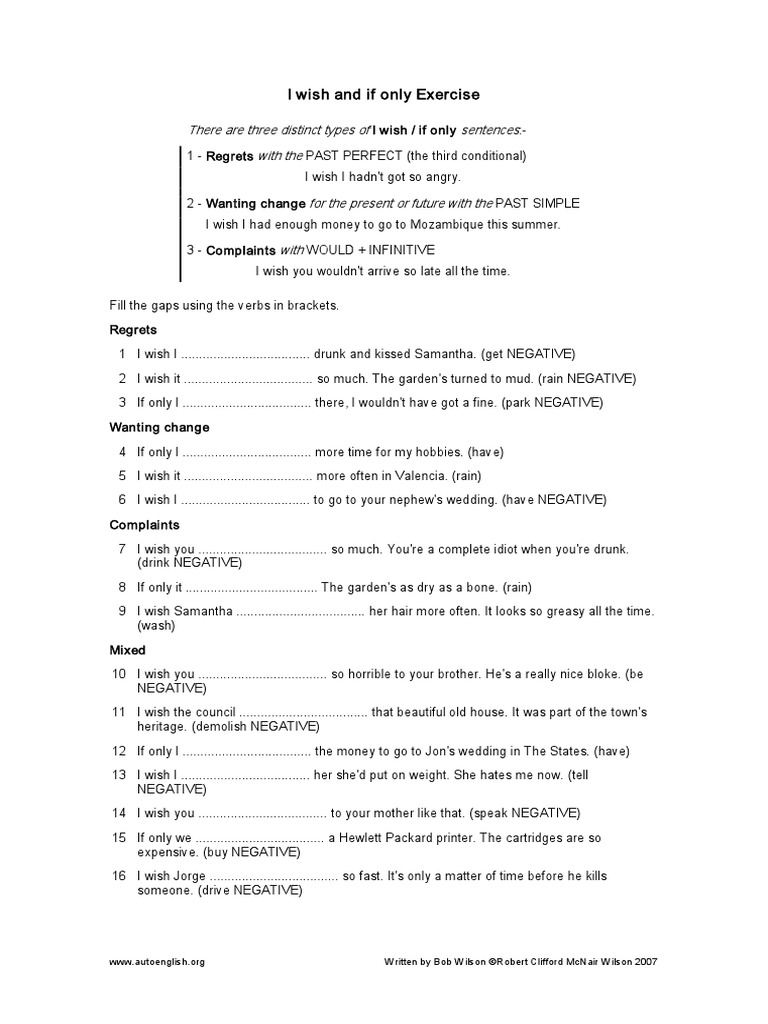 I wish and if only Exercise

There are three distinct types of I wish / if only sentences:-

1 - Regrets with the PAST PERFECT (the third conditional)
I wish I hadn't got so angry.

2 - Wanting change for the present or future with the PAST SIMPLE
I wish I had enough money to go to Mozambique this summer.

3 - Complaints with WOULD + INFINITIVE
I wish you wouldn't arrive so late all the time.

Fill the gaps using the verbs in brackets.

Regrets

1 I wish I .................................... drunk and kissed Samantha. (get NEGATIVE)

2 I wish it .................................... so much. The garden's turned to mud. (rain NEGATIVE)

3 If only I .................................... there, I wouldn't have got a fine. (park NEGATIVE)

Wanting change

4 If only I .................................... more time for my hobbies. (have)

5 I wish it .................................... more often in Valencia. (rain)

6 I wish I .................................... to go to your nephew's wedding. (have NEGATIVE)

Complaints

7 I wish you .................................... so much. You're a complete idiot when you're drunk. (drink NEGATIVE)

8 If only it .................................... The garden's as dry as a bone. (rain)

9 I wish Samantha .................................... her hair more often. It looks so greasy all the time. (wash)

Mixed

10 I wish you .................................... so horrible to your brother. He's a really nice bloke. (be NEGATIVE)

11 I wish the council .................................... that beautiful old house. It was part of the town's heritage. (demolish NEGATIVE)

12 If only I .................................... the money to go to Jon's wedding in The States. (have)

13 I wish I .................................... her she'd put on weight. She hates me now. (tell NEGATIVE)

14 I wish you .................................... to your mother like that. (speak NEGATIVE)

15 If only we .................................... a Hewlett Packard printer. The cartridges are so expensive. (buy NEGATIVE)

16 I wish Jorge .................................... so fast. It's only a matter of time before he kills someone. (drive NEGATIVE)

www.autoenglish.org

Written by Bob Wilson ©Robert Clifford McNair Wilson 2007